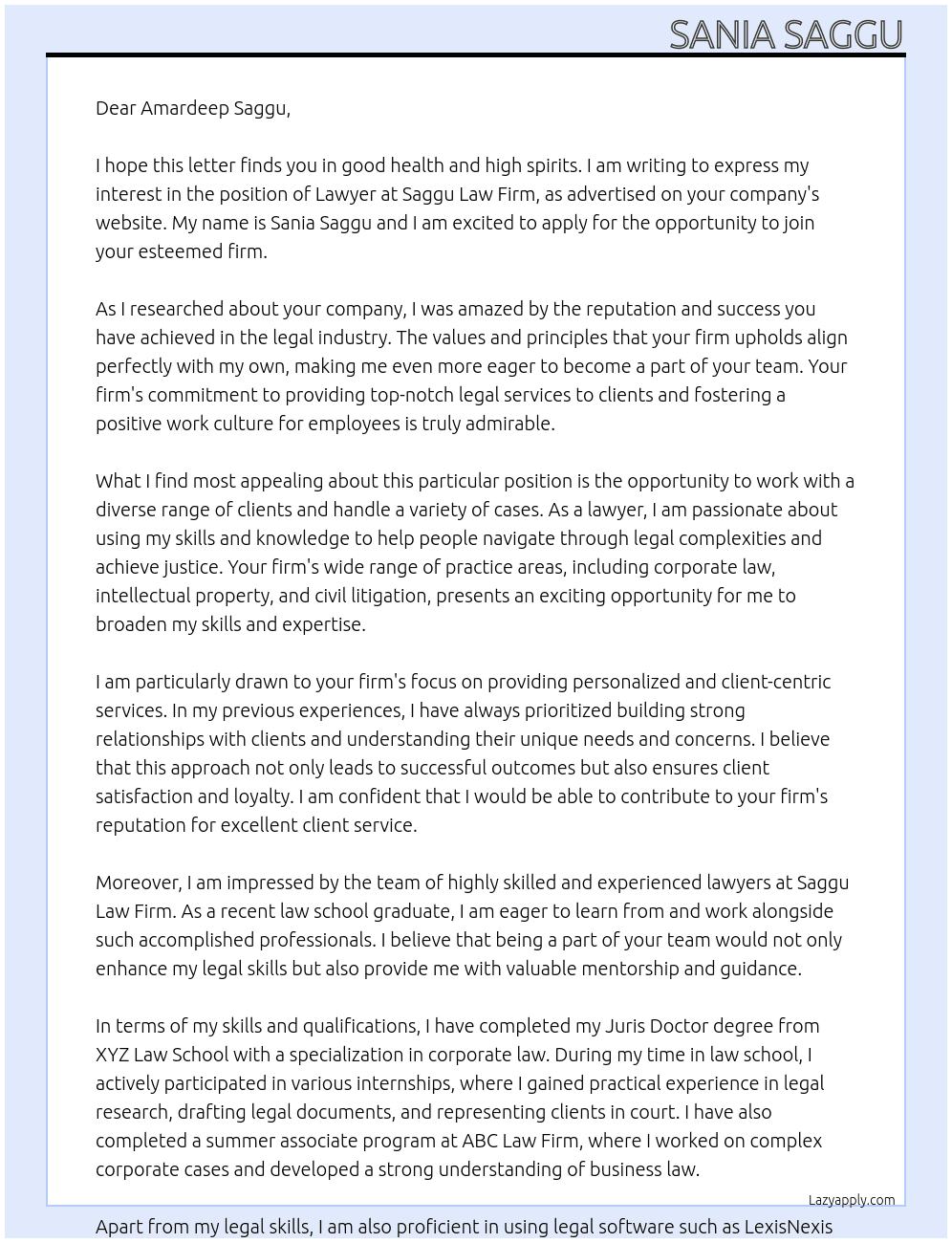 SANIA SAGGU

Dear Amardeep Saggu,

I hope this letter finds you in good health and high spirits. I am writing to express my interest in the position of Lawyer at Saggu Law Firm, as advertised on your company's website. My name is Sania Saggu and I am excited to apply for the opportunity to join your esteemed firm.

As I researched about your company, I was amazed by the reputation and success you have achieved in the legal industry. The values and principles that your firm upholds align perfectly with my own, making me even more eager to become a part of your team. Your firm's commitment to providing top-notch legal services to clients and fostering a positive work culture for employees is truly admirable.

What I find most appealing about this particular position is the opportunity to work with a diverse range of clients and handle a variety of cases. As a lawyer, I am passionate about using my skills and knowledge to help people navigate through legal complexities and achieve justice. Your firm's wide range of practice areas, including corporate law, intellectual property, and civil litigation, presents an exciting opportunity for me to broaden my skills and expertise.

I am particularly drawn to your firm's focus on providing personalized and client-centric services. In my previous experiences, I have always prioritized building strong relationships with clients and understanding their unique needs and concerns. I believe that this approach not only leads to successful outcomes but also ensures client satisfaction and loyalty. I am confident that I would be able to contribute to your firm's reputation for excellent client service.

Moreover, I am impressed by the team of highly skilled and experienced lawyers at Saggu Law Firm. As a recent law school graduate, I am eager to learn from and work alongside such accomplished professionals. I believe that being a part of your team would not only enhance my legal skills but also provide me with valuable mentorship and guidance.

In terms of my skills and qualifications, I have completed my Juris Doctor degree from XYZ Law School with a specialization in corporate law. During my time in law school, I actively participated in various internships, where I gained practical experience in legal research, drafting legal documents, and representing clients in court. I have also completed a summer associate program at ABC Law Firm, where I worked on complex corporate cases and developed a strong understanding of business law.

Lazyapply.com

Apart from my legal skills, I am also proficient in using legal software such as LexisNexis